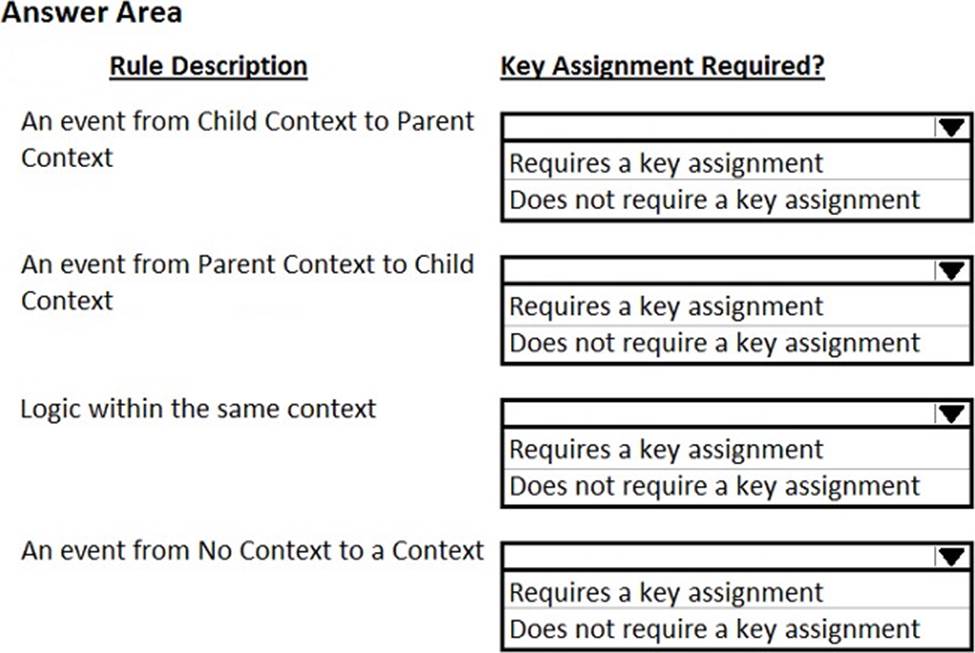 Answer Area

| Rule Description | Key Assignment Required? |
|---|---|
| An event from Child Context to Parent Context | Requires a key assignment<br>Does not require a key assignment |
| An event from Parent Context to Child Context | Requires a key assignment<br>Does not require a key assignment |
| Logic within the same context | Requires a key assignment<br>Does not require a key assignment |
| An event from No Context to a Context | Requires a key assignment<br>Does not require a key assignment |